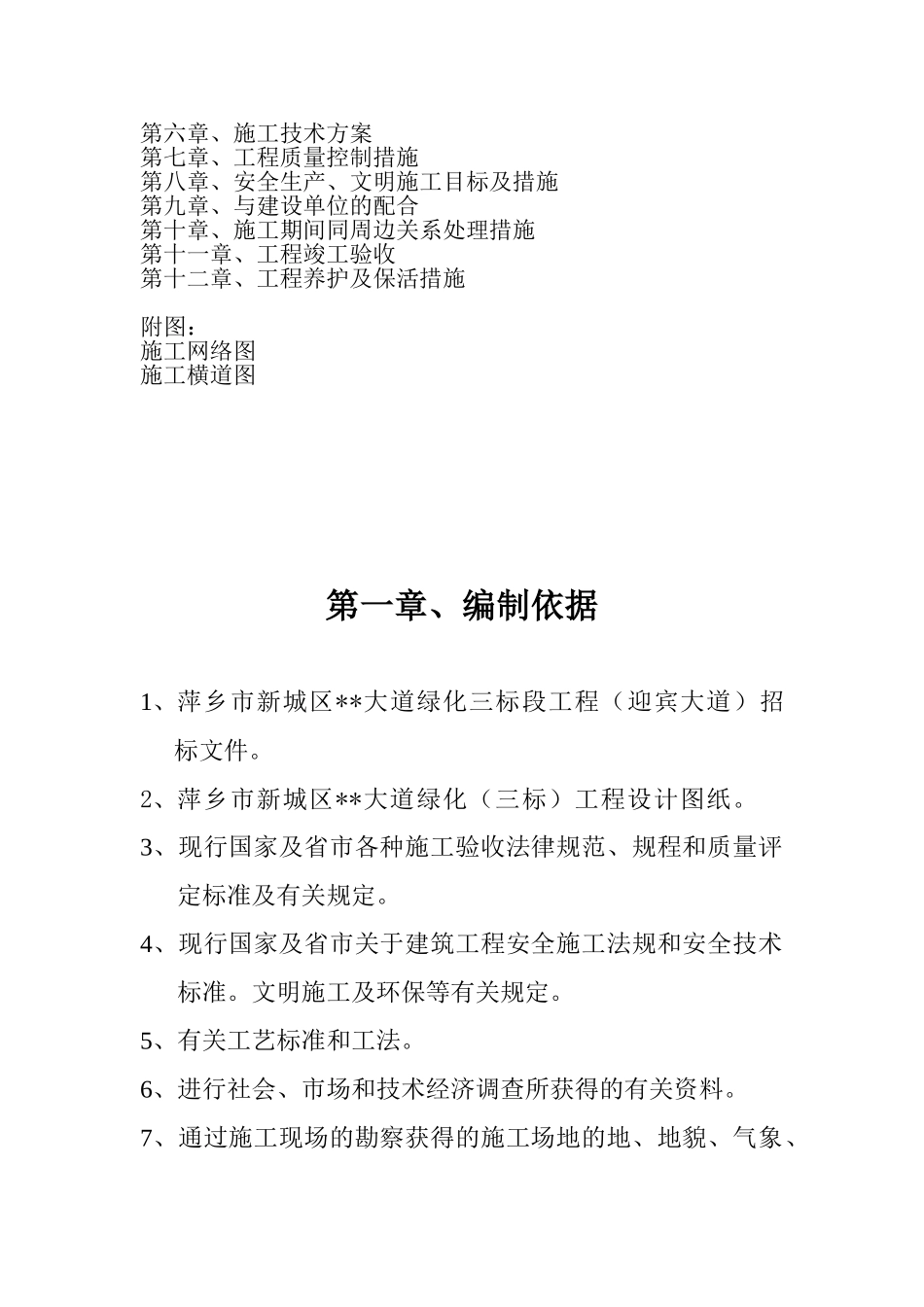 第六章、施工技术方案
第七章、工程质量控制措施
第八章、安全生产、文明施工目标及措施
第九章、与建设单位的配合
第十章、施工期间同周边关系处理措施
第十一章、工程竣工验收
第十二章、工程养护及保活措施

附图：
施工网络图
施工横道图

第一章、编制依据

1、萍乡市新城区**大道绿化三标段工程（迎宾大道）招标文件。

2、萍乡市新城区**大道绿化（三标）工程设计图纸。

3、现行国家及省市各种施工验收法律规范、规程和质量评定标准及有关规定。

4、现行国家及省市关于建筑工程安全施工法规和安全技术标准。文明施工及环保等有关规定。

5、有关工艺标准和工法。

6、进行社会、市场和技术经济调查所获得的有关资料。

7、通过施工现场的勘察获得的施工场地的地、地貌、气象、